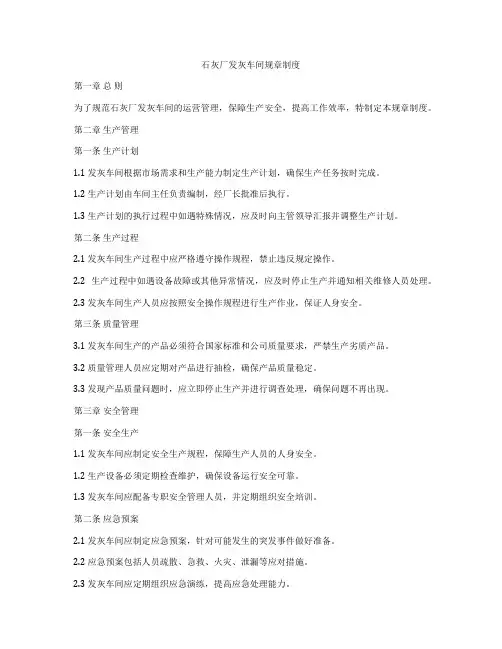 石灰厂发灰车间规章制度

第一章 总 则

为了规范石灰厂发灰车间的运营管理，保障生产安全，提高工作效率，特制定本规章制度。

第二章 生产管理

第一条 生产计划

1.1 发灰车间根据市场需求和生产能力制定生产计划，确保生产任务按时完成。

1.2 生产计划由车间主任负责编制，经厂长批准后执行。

1.3 生产计划的执行过程中如遇特殊情况，应及时向主管领导汇报并调整生产计划。

第二条 生产过程

2.1 发灰车间生产过程中应严格遵守操作规程，禁止违反规定操作。

2.2 生产过程中如遇设备故障或其他异常情况，应及时停止生产并通知相关维修人员处理。

2.3 发灰车间生产人员应按照安全操作规程进行生产作业，保证人身安全。

第三条 质量管理

3.1 发灰车间生产的产品必须符合国家标准和公司质量要求，严禁生产劣质产品。

3.2 质量管理人员应定期对产品进行抽检，确保产品质量稳定。

3.3 发现产品质量问题时，应立即停止生产并进行调查处理，确保问题不再出现。

第三章 安全管理

第一条 安全生产

1.1 发灰车间应制定安全生产规程，保障生产人员的人身安全。

1.2 生产设备必须定期检查维护，确保设备运行安全可靠。

1.3 发灰车间应配备专职安全管理人员，并定期组织安全培训。

第二条 应急预案

2.1 发灰车间应制定应急预案，针对可能发生的突发事件做好准备。

2.2 应急预案包括人员疏散、急救、火灾、泄漏等应对措施。

2.3 发灰车间应定期组织应急演练，提高应急处理能力。